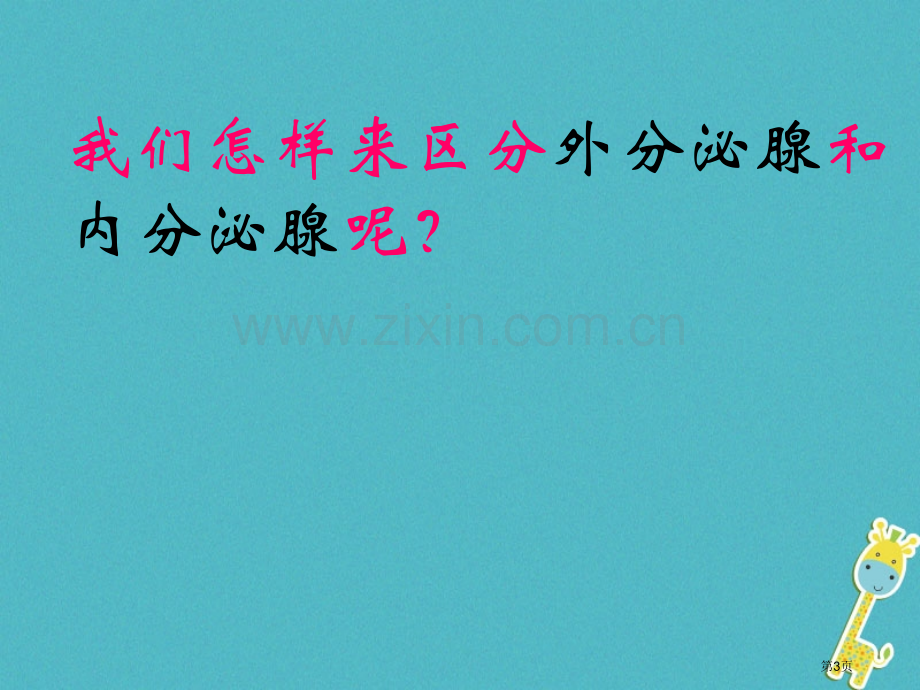 我们怎样来区分外分泌腺和内分泌腺呢？

www.zixin.com.cn

第3页